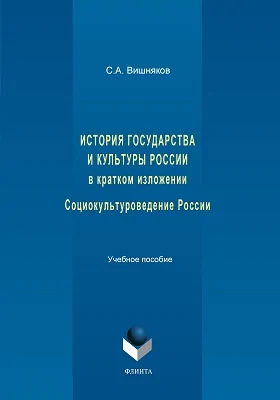 С.А. Вишняков

ИСТОРИЯ ГОСУДАРСТВА И КУЛЬТУРЫ РОССИИ в кратком изложении

Социокультуроведение России

Учебное пособие

ФЛИНТА